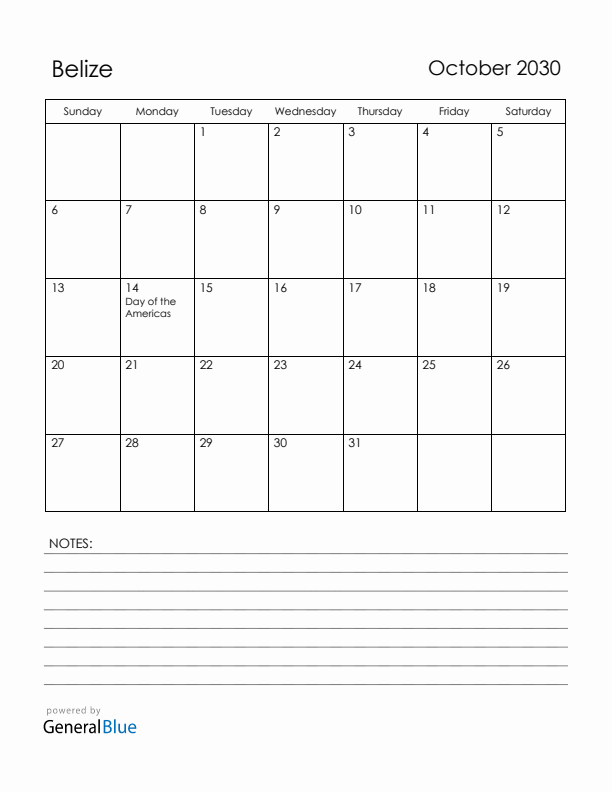 Belize

October 2030

| Sunday | Monday | Tuesday | Wednesday | Thursday | Friday | Saturday |
|---|---|---|---|---|---|---|
| | | 1 | 2 | 3 | 4 | 5 |
| 6 | 7 | 8 | 9 | 10 | 11 | 12 |
| 13 | 14 Day of the Americas | 15 | 16 | 17 | 18 | 19 |
| 20 | 21 | 22 | 23 | 24 | 25 | 26 |
| 27 | 28 | 29 | 30 | 31 | | |

NOTES:

powered by
GeneralBlue